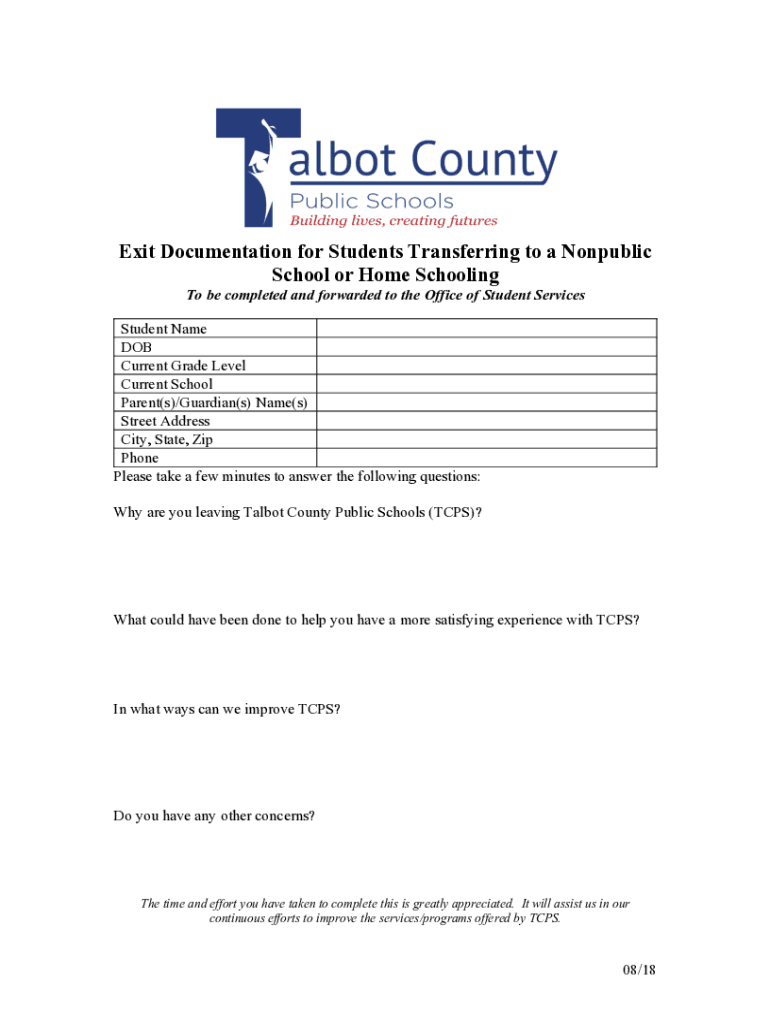 Talbot County
Public Schools
Building lives, creating futures

Exit Documentation for Students Transferring to a Nonpublic School or Home Schooling

To be completed and forwarded to the Office of Student Services

| Student Name | |
|---|---|
| DOB | |
| Current Grade Level | |
| Current School | |
| Parent(s)/Guardian(s) Name(s) | |
| Street Address | |
| City, State, Zip | |
| Phone | |

Please take a few minutes to answer the following questions:

Why are you leaving Talbot County Public Schools (TCPS)?

What could have been done to help you have a more satisfying experience with TCPS?

In what ways can we improve TCPS?

Do you have any other concerns?

The time and effort you have taken to complete this is greatly appreciated. It will assist us in our continuous efforts to improve the services/programs offered by TCPS.

08/18